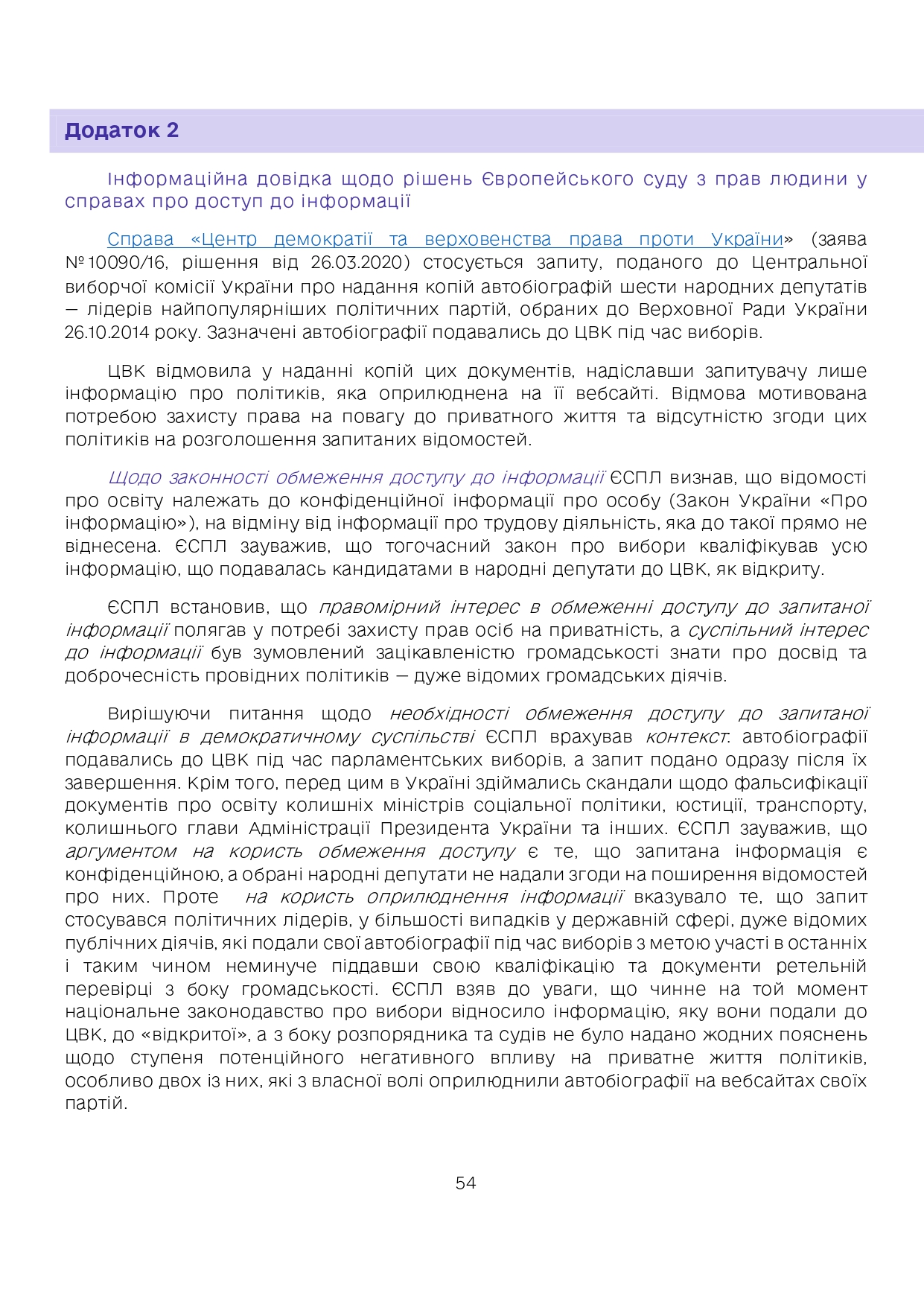 Додаток 2

Інформаційна довідка щодо рішень Європейського суду з прав людини у справах про доступ до інформації

Справа «Центр демократії та верховенства права проти України» (заява №10090/16, рішення від 26.03.2020) стосується запиту, поданого до Центральної виборчої комісії України про надання копій автобіографій шести народних депутатів – лідерів найпопулярніших політичних партій, обраних до Верховної Ради України 26.10.2014 року. Зазначені автобіографії подавались до ЦВК під час виборів.

ЦВК відмовила у наданні копій цих документів, надіславши запитувачу лише інформацію про політиків, яка оприлюднена на її вебсайті. Відмова мотивована потребою захисту права на повагу до приватного життя та відсутністю згоди цих політиків на розголошення запитаних відомостей.

Щодо законності обмеження доступу до інформації ЄСПЛ визнав, що відомості про освіту належать до конфіденційної інформації про особу (Закон України «Про інформацію»), на відміну від інформації про трудову діяльність, яка до такої прямо не віднесена. ЄСПЛ зауважив, що тогочасний закон про вибори кваліфікував усю інформацію, що подавалась кандидатами в народні депутати до ЦВК, як відкриту.

ЄСПЛ встановив, що правомірний інтерес в обмеженні доступу до запитаної інформації полягав у потребі захисту прав осіб на приватність, а суспільний інтерес до інформації був зумовлений зацікавленістю громадськості знати про досвід та доброчесність провідних політиків – дуже відомих громадських діячів.

Вирішуючи питання щодо необхідності обмеження доступу до запитаної інформації в демократичному суспільстві ЄСПЛ врахував контекст: автобіографії подавались до ЦВК під час парламентських виборів, а запит подано одразу після їх завершення. Крім того, перед цим в Україні здіймались скандали щодо фальсифікації документів про освіту колишніх міністрів соціальної політики, юстиції, транспорту, колишнього глави Адміністрації Президента України та інших. ЄСПЛ зауважив, що аргументом на користь обмеження доступу є те, що запитана інформація є конфіденційною, а обрані народні депутати не надали згоди на поширення відомостей про них. Проте на користь оприлюднення інформації вказувало те, що запит стосувався політичних лідерів, у більшості випадків у державній сфері, дуже відомих публічних діячів, які подали свої автобіографії під час виборів з метою участі в останніх і таким чином неминуче піддавши свою кваліфікацію та документи ретельній перевірці з боку громадськості. ЄСПЛ взяв до уваги, що чинне на той момент національне законодавство про вибори відносило інформацію, яку вони подали до ЦВК, до «відкритої», а з боку розпорядника та судів не було надано жодних пояснень щодо ступеня потенційного негативного впливу на приватне життя політиків, особливо двох із них, які з власної волі оприлюднили автобіографії на вебсайтах своїх партій.

54